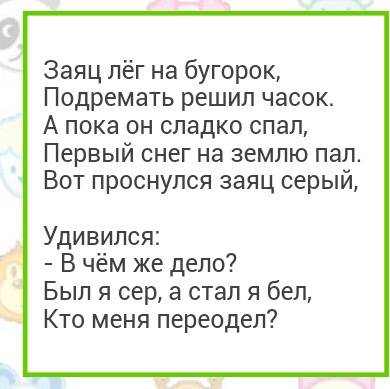 Заяц лёг на бугорок,
Подремать решил часок.
А пока он сладко спал,
Первый снег на землю пал.
Вот проснулся заяц серый,

Удивился:
- В чём же дело?
Был я сер, а стал я бел,
Кто меня переодел?